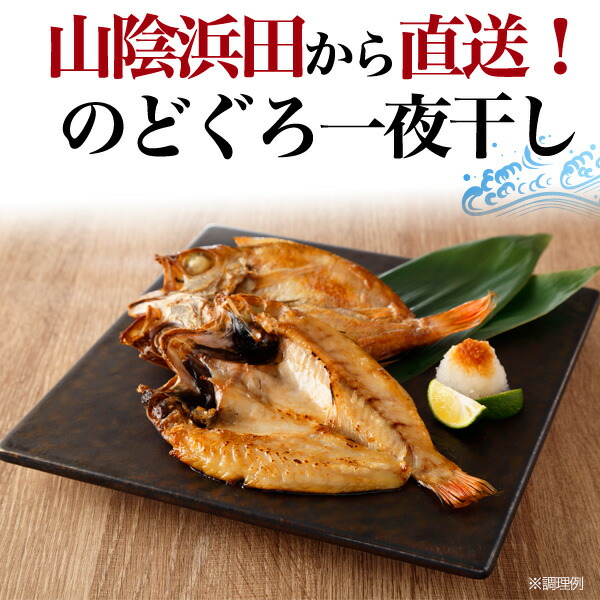 山陰浜田から直送！
のどぐろ一夜干し

※調理例